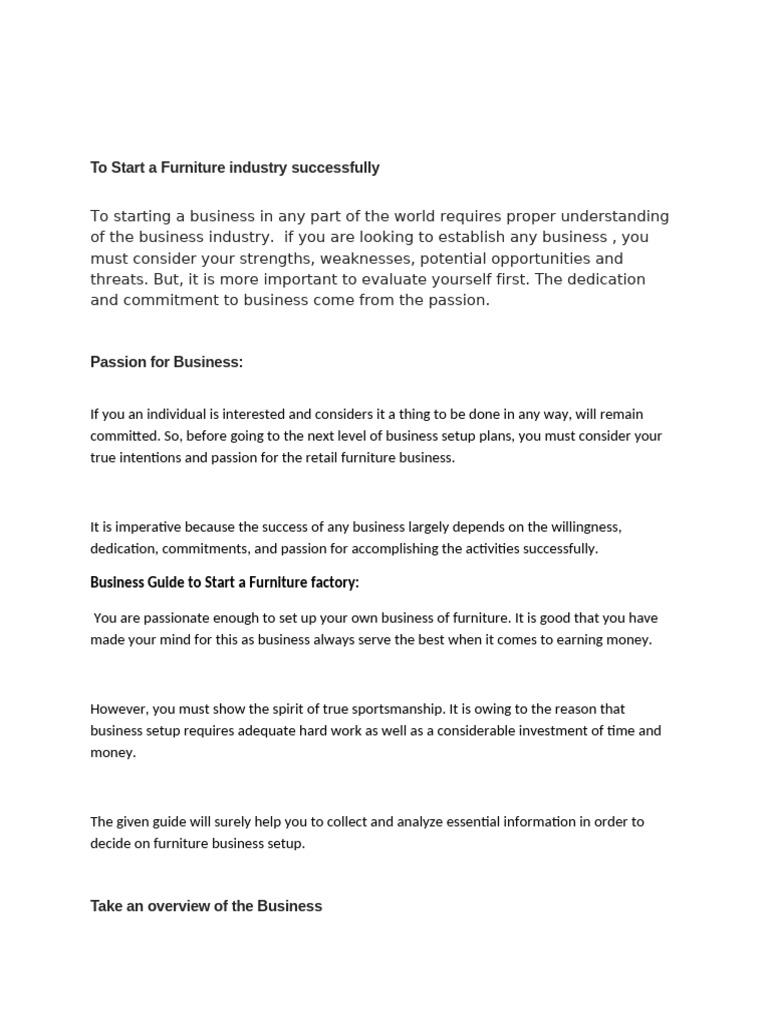 To Start a Furniture industry successfully

To starting a business in any part of the world requires proper understanding of the business industry. if you are looking to establish any business , you must consider your strengths, weaknesses, potential opportunities and threats. But, it is more important to evaluate yourself first. The dedication and commitment to business come from the passion.

Passion for Business:

If you an individual is interested and considers it a thing to be done in any way, will remain committed. So, before going to the next level of business setup plans, you must consider your true intentions and passion for the retail furniture business.

It is imperative because the success of any business largely depends on the willingness, dedication, commitments, and passion for accomplishing the activities successfully.

Business Guide to Start a Furniture factory:

You are passionate enough to set up your own business of furniture. It is good that you have made your mind for this as business always serve the best when it comes to earning money.

However, you must show the spirit of true sportsmanship. It is owing to the reason that business setup requires adequate hard work as well as a considerable investment of time and money.

The given guide will surely help you to collect and analyze essential information in order to decide on furniture business setup.

Take an overview of the Business